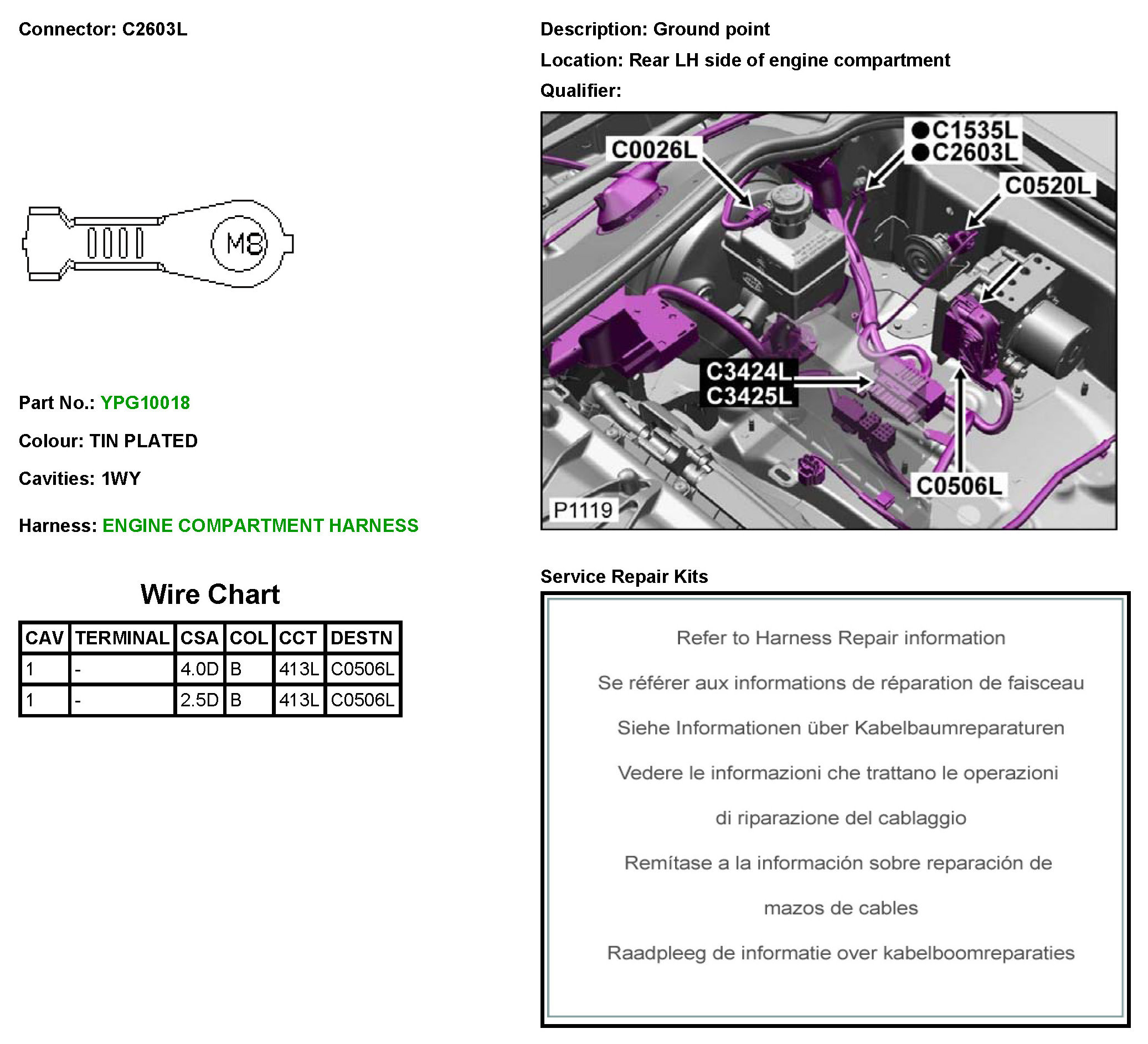 Connector: C2603L

M8

Part No.: YPG10018

Colour: TIN PLATED

Cavities: 1WY

Harness: ENGINE COMPARTMENT HARNESS

Wire Chart

| CAV | TERMINAL | CSA | COL | CCT | DESTN |
|---|---|---|---|---|---|
| 1 | - | 4.0D | B | 413L | C0506L |
| 1 | - | 2.5D | B | 413L | C0506L |

Description: Ground point

Location: Rear LH side of engine compartment

Qualifier:

C0026L
●C1535L
●C2603L
C0520L
C3424L
C3425L
C0506L
P1119

Service Repair Kits

Refer to Harness Repair information

Se référer aux informations de réparation de faisceau

Siehe Informationen über Kabelbaumreparaturen

Vedere le informazioni che trattano le operazioni

di riparazione del cablaggio

Remítase a la información sobre reparación de

mazos de cables

Raadpleeg de informatie over kabelboomreparaties